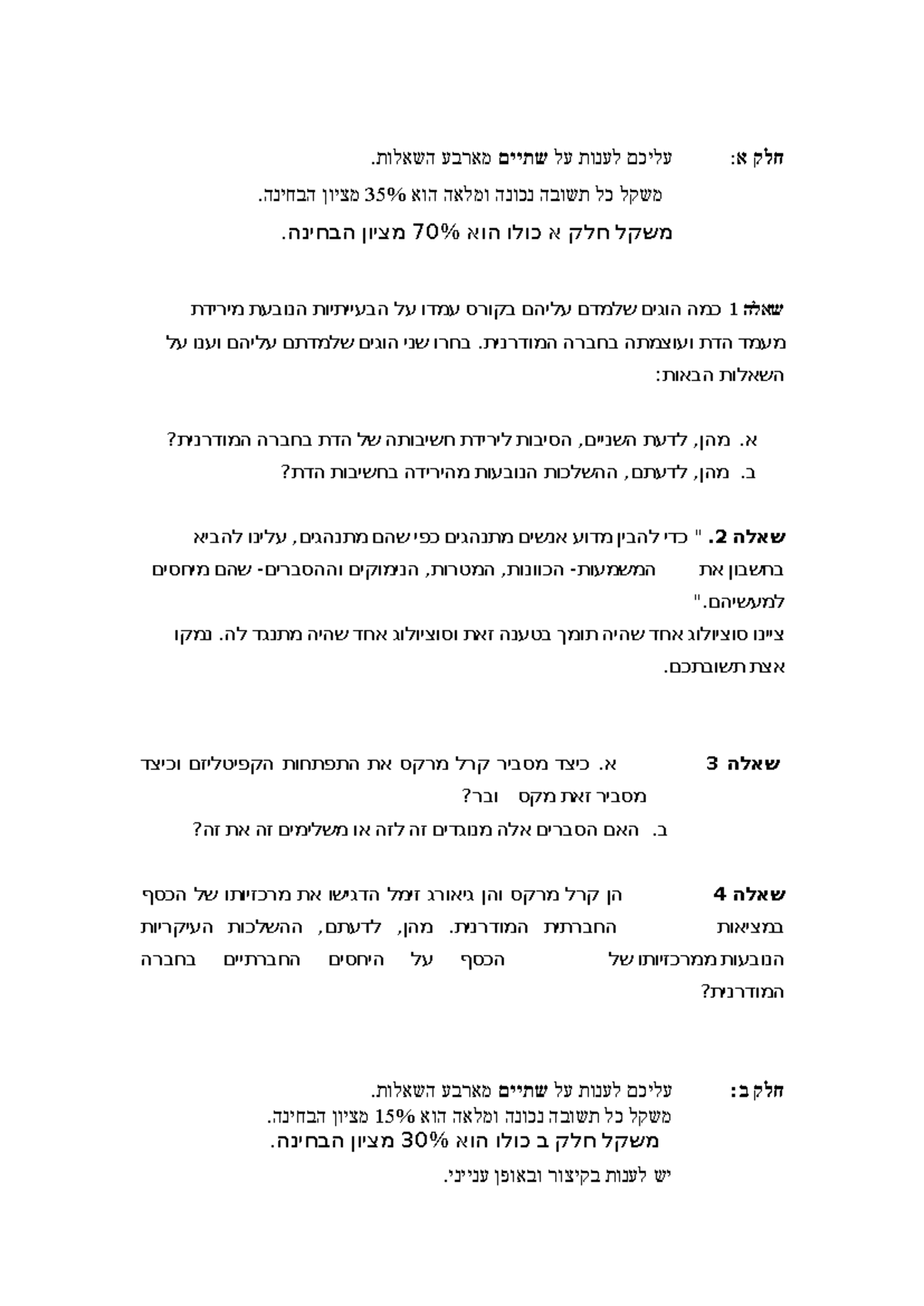 חלק א: עליכם לענות על שתיים מארבע השאלות.
משקל כל תשובה נכונה ומלאה הוא 35% מציון הבחינה.
משקל חלק א כולו הוא 70% מציון הבחינה.

שאלה 1 כמה הוגים שלמדם עליהם בקורס עמדו על הבעייתיות הנובעת מירידת מעמד הדת ועוצמתה בחברה המודרנית. בחרו שני הוגים שלמדתם עליהם וענו על השאלות הבאות:

א. מהן, לדעת השניים, הסיבות לירידת חשיבותה של הדת בחברה המודרנית?
ב. מהן, לדעתם, ההשלכות הנובעות מהירידה בחשיבות הדת?

שאלה 2. " כדי להבין מדוע אנשים מתנהגים כפי שהם מתנהגים, עלינו להביא בחשבון את המשמעות- הכוונות, המטרות, הנימוקים וההסברים- שהם מיחסים למעשיהם."
ציינו סוציולוג אחד שהיה תומך בטענה זאת וסוציולוג אחד שהיה מתנגד לה. נמקו אצת תשובתכם.

שאלה 3 א. כיצד מסביר קרל מרקס את התפתחות הקפיטליזם וכיצד מסביר זאת מקס ובר?
ב. האם הסברים אלה מנוגדים זה לזה או משלימים זה את זה?

שאלה 4 הן קרל מרקס והן גיאורג זימל הדגישו את מרכזיותו של הכסף במציאות החברתית המודרנית. מהן, לדעתם, ההשלכות העיקריות הנובעות ממרכזיותו של הכסף על היחסים החברתיים בחברה המודרנית?

חלק ב: עליכם לענות על שתיים מארבע השאלות.
משקל כל תשובה נכונה ומלאה הוא 15% מציון הבחינה.
משקל חלק ב כולו הוא 30% מציון הבחינה.
יש לענות בקיצור ובאופן ענייני.